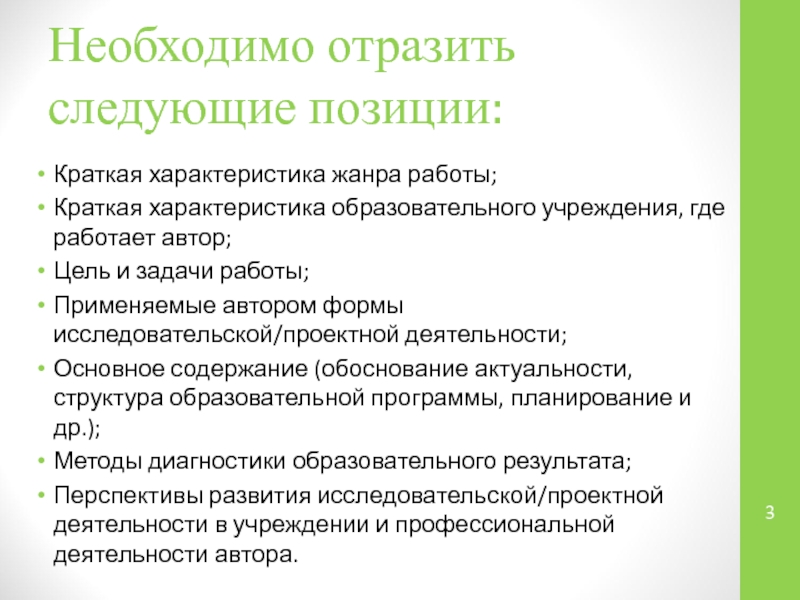 Необходимо отразить следующие позиции:

• Краткая характеристика жанра работы;
• Краткая характеристика образовательного учреждения, где работает автор;
• Цель и задачи работы;
• Применяемые автором формы исследовательской/проектной деятельности;
• Основное содержание (обоснование актуальности, структура образовательной программы, планирование и др.);
• Методы диагностики образовательного результата;
• Перспективы развития исследовательской/проектной деятельности в учреждении и профессиональной деятельности автора.

3